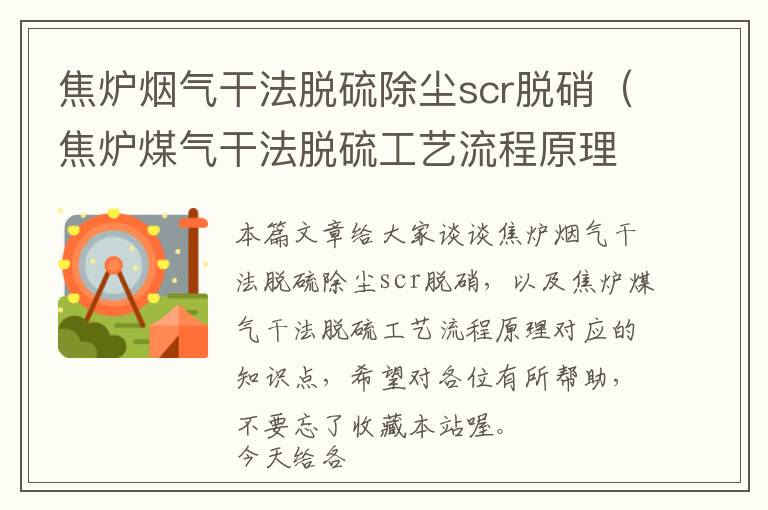 焦炉烟气干法脱硫除尘scr脱硝（焦炉煤气干法脱硫工艺流程原理

本篇文章给大家谈谈焦炉烟气干法脱硫除尘scr脱硝，以及焦炉煤气干法脱硫工艺流程原理对应的知识点，希望对各位有所帮助，不要忘了收藏本站喔。
今天给各